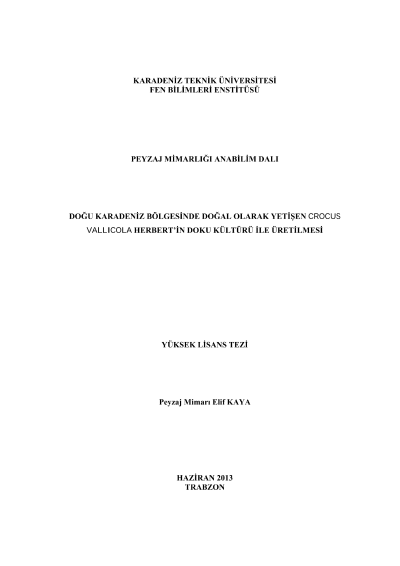 KARADENİZ TEKNİK ÜNİVERSİTESİ
FEN BİLİMLERİ ENSTİTÜSÜ

PEYZAJ MİMARLIĞI ANABİLİM DALI

DOĞU KARADENİZ BÖLGESİNDE DOĞAL OLARAK YETİŞEN CROCUS VALLICOLA HERBERT'İN DOKU KÜLTÜRÜ İLE ÜRETİLMESİ

YÜKSEK LİSANS TEZİ

Peyzaj Mimarı Elif KAYA

HAZİRAN 2013
TRABZON